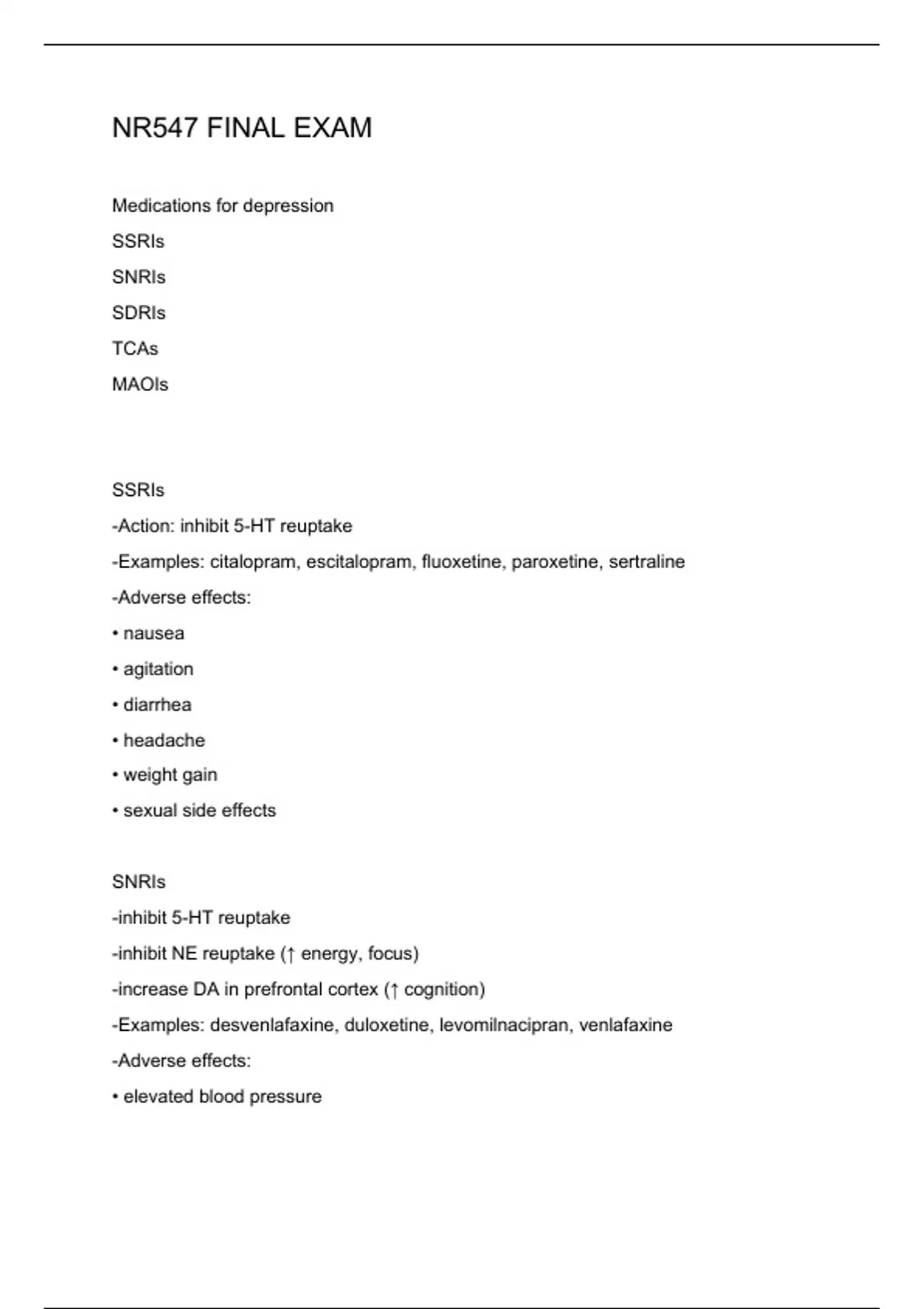 NR547 FINAL EXAM

Medications for depression
SSRIs
SNRIs
SDRIs
TCAs
MAOIs

SSRIs
-Action: inhibit 5-HT reuptake
-Examples: citalopram, escitalopram, fluoxetine, paroxetine, sertraline
-Adverse effects:
• nausea
• agitation
• diarrhea
• headache
• weight gain
• sexual side effects

SNRIs
-inhibit 5-HT reuptake
-inhibit NE reuptake (↑ energy, focus)
-increase DA in prefrontal cortex (↑ cognition)
-Examples: desvenlafaxine, duloxetine, levomilnacipran, venlafaxine
-Adverse effects:
• elevated blood pressure